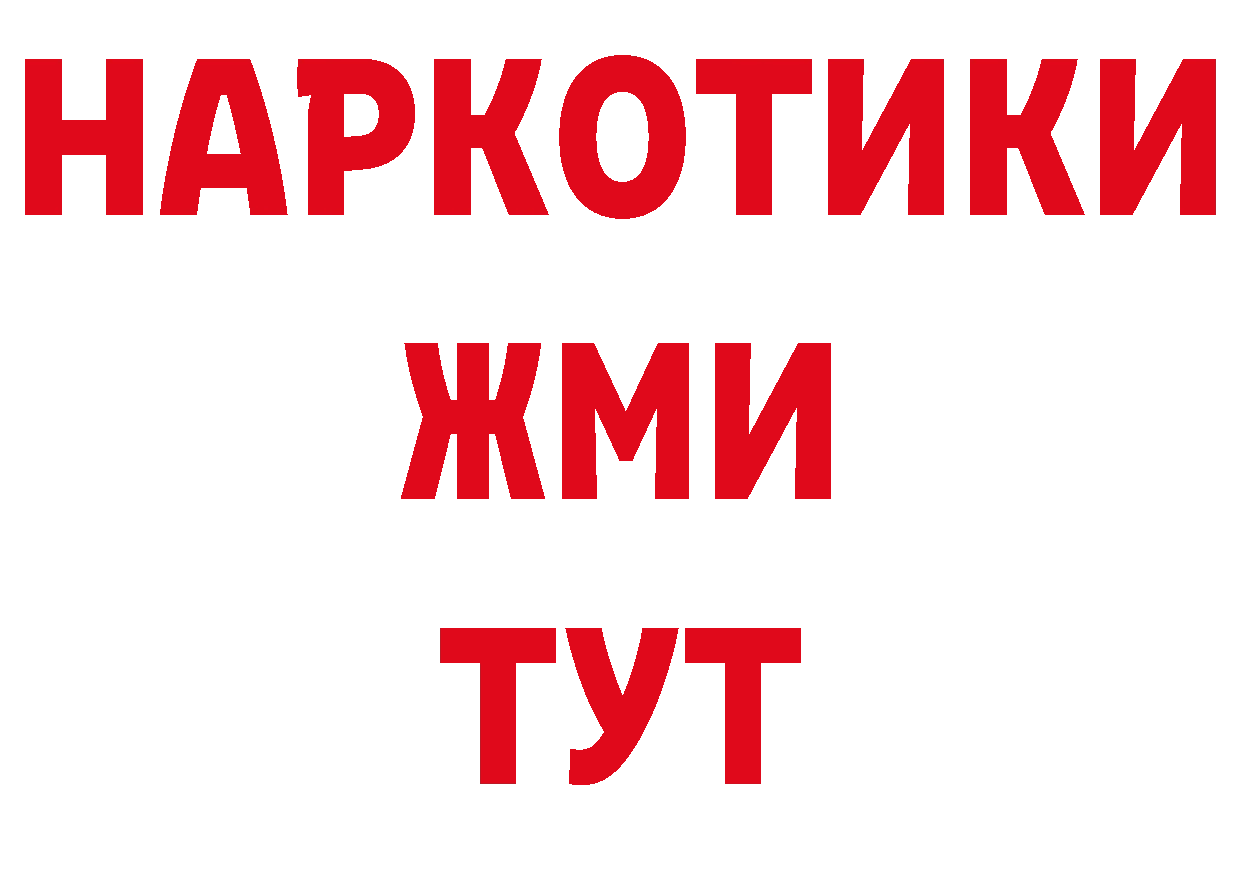 НАРКОТИКИ
ЖМИ
ТУТ